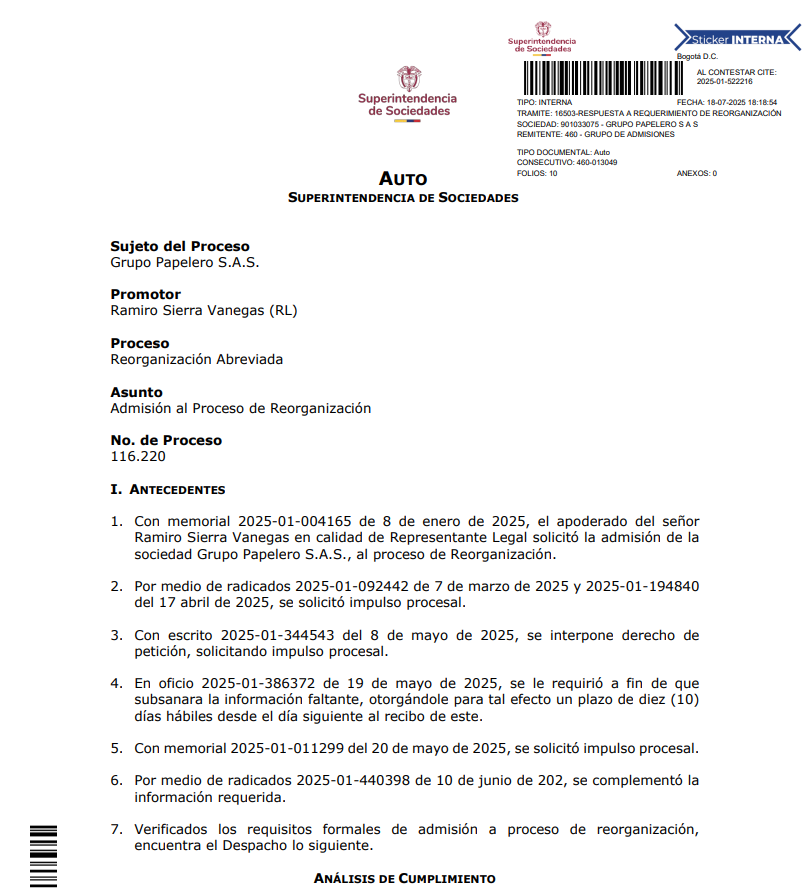 Superintendencia de Sociedades

Superintendencia de Sociedades

Sticker INTERNA

Bogotá D.C.

AL CONTESTAR CITE:
2025-01-522216

TIPO: INTERNA FECHA: 18-07-2025 18:18:54
TRAMITE: 16503-RESPUESTA A REQUERIMIENTO DE REORGANIZACIÓN
SOCIEDAD: 901033075 - GRUPO PAPELERO S A S
REMITENTE: 460 - GRUPO DE ADMISIONES

TIPO DOCUMENTAL: Auto
CONSECUTIVO: 460-013049
FOLIOS: 10 ANEXOS: 0

AUTO
SUPERINTENDENCIA DE SOCIEDADES

Sujeto del Proceso
Grupo Papelero S.A.S.

Promotor
Ramiro Sierra Vanegas (RL)

Proceso
Reorganización Abreviada

Asunto
Admisión al Proceso de Reorganización

No. de Proceso
116.220

I. ANTECEDENTES

1. Con memorial 2025-01-004165 de 8 de enero de 2025, el apoderado del señor Ramiro Sierra Vanegas en calidad de Representante Legal solicitó la admisión de la sociedad Grupo Papelero S.A.S., al proceso de Reorganización.

2. Por medio de radicados 2025-01-092442 de 7 de marzo de 2025 y 2025-01-194840 del 17 abril de 2025, se solicitó impulso procesal.

3. Con escrito 2025-01-344543 del 8 de mayo de 2025, se interpone derecho de petición, solicitando impulso procesal.

4. En oficio 2025-01-386372 de 19 de mayo de 2025, se le requirió a fin de que subsanara la información faltante, otorgándole para tal efecto un plazo de diez (10) días hábiles desde el día siguiente al recibo de este.

5. Con memorial 2025-01-011299 del 20 de mayo de 2025, se solicitó impulso procesal.

6. Por medio de radicados 2025-01-440398 de 10 de junio de 202, se complementó la información requerida.

7. Verificados los requisitos formales de admisión a proceso de reorganización, encuentra el Despacho lo siguiente.

ANÁLISIS DE CUMPLIMIENTO